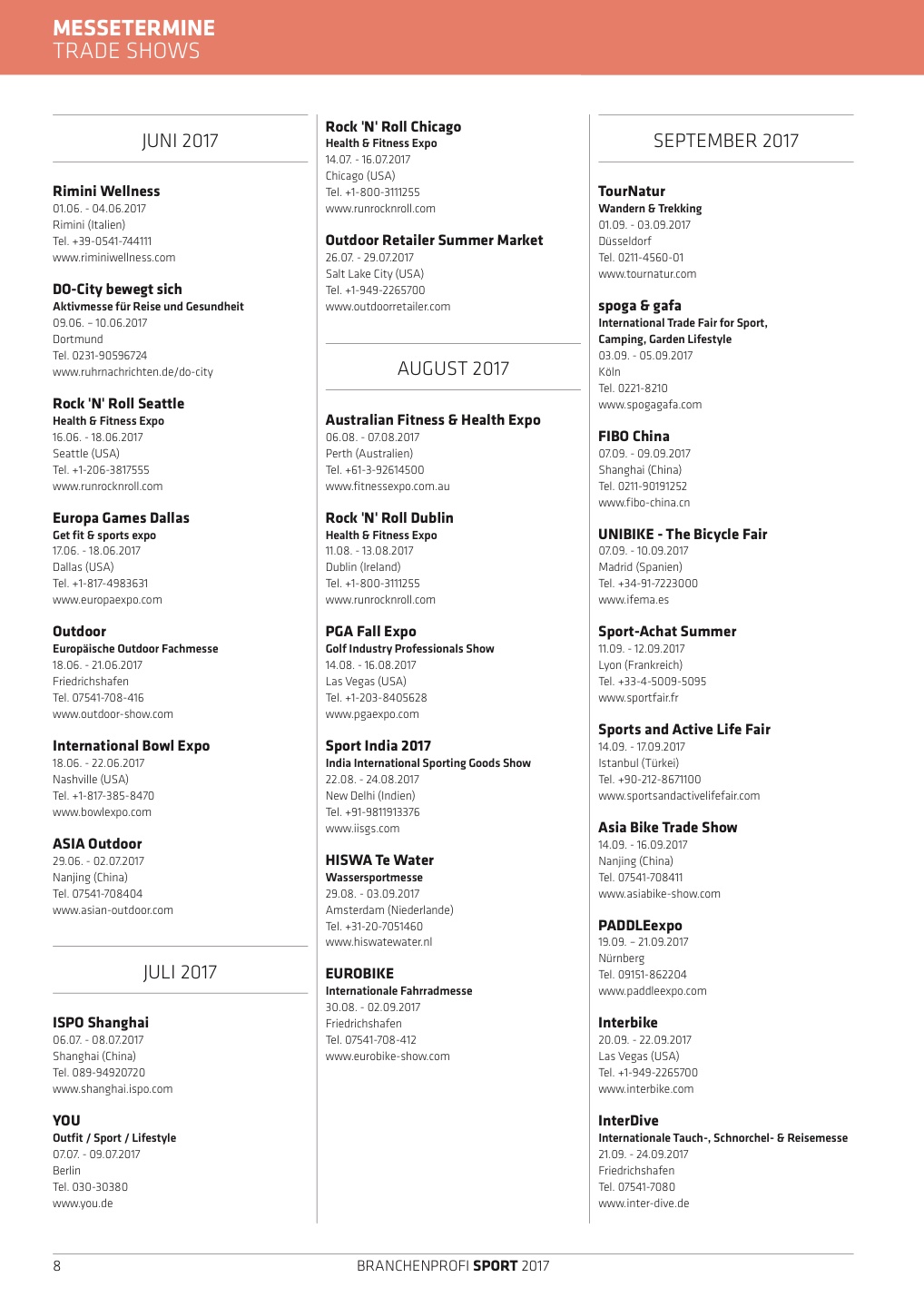 MESSETERMINE
TRADE SHOWS

JUNI 2017

Rimini Wellness
01.06. - 04.06.2017
Rimini (Italien)
Tel. +39-0541-744111
www.riminiwellness.com

DO-City bewegt sich
Aktivmesse für Reise und Gesundheit
09.06. – 10.06.2017
Dortmund
Tel. 0231-90596724
www.ruhrnachrichten.de/do-city

Rock 'N' Roll Seattle
Health & Fitness Expo
16.06. - 18.06.2017
Seattle (USA)
Tel. +1-206-3817555
www.runrocknroll.com

Europa Games Dallas
Get fit & sports expo
17.06. - 18.06.2017
Dallas (USA)
Tel. +1-817-4983631
www.europaexpo.com

Outdoor
Europäische Outdoor Fachmesse
18.06. - 21.06.2017
Friedrichshafen
Tel. 07541-708-416
www.outdoor-show.com

International Bowl Expo
18.06. - 22.06.2017
Nashville (USA)
Tel. +1-817-385-8470
www.bowlexpo.com

ASIA Outdoor
29.06. - 02.07.2017
Nanjing (China)
Tel. 07541-708404
www.asian-outdoor.com

JULI 2017

ISPO Shanghai
06.07. - 08.07.2017
Shanghai (China)
Tel. 089-94920720
www.shanghai.ispo.com

YOU
Outfit / Sport / Lifestyle
07.07. - 09.07.2017
Berlin
Tel. 030-30380
www.you.de

Rock 'N' Roll Chicago
Health & Fitness Expo
14.07. - 16.07.2017
Chicago (USA)
Tel. +1-800-3111255
www.runrocknroll.com

Outdoor Retailer Summer Market
26.07. - 29.07.2017
Salt Lake City (USA)
Tel. +1-949-2265700
www.outdoorretailer.com

AUGUST 2017

Australian Fitness & Health Expo
06.08. - 07.08.2017
Perth (Australien)
Tel. +61-3-92614500
www.fitnessexpo.com.au

Rock 'N' Roll Dublin
Health & Fitness Expo
11.08. - 13.08.2017
Dublin (Ireland)
Tel. +1-800-3111255
www.runrocknroll.com

PGA Fall Expo
Golf Industry Professionals Show
14.08. - 16.08.2017
Las Vegas (USA)
Tel. +1-203-8405628
www.pgaexpo.com

Sport India 2017
India International Sporting Goods Show
22.08. - 24.08.2017
New Delhi (Indien)
Tel. +91-9811913376
www.iisgs.com

HISWA Te Water
Wassersportmesse
29.08. - 03.09.2017
Amsterdam (Niederlande)
Tel. +31-20-7051460
www.hiswatewater.nl

EUROBIKE
Internationale Fahrradmesse
30.08. - 02.09.2017
Friedrichshafen
Tel. 07541-708-412
www.eurobike-show.com

SEPTEMBER 2017

TourNatur
Wandern & Trekking
01.09. - 03.09.2017
Düsseldorf
Tel. 0211-4560-01
www.tournatur.com

spoga & gafa
International Trade Fair for Sport, Camping, Garden Lifestyle
03.09. - 05.09.2017
Köln
Tel. 0221-8210
www.spogagafa.com

FIBO China
07.09. - 09.09.2017
Shanghai (China)
Tel. 0211-90191252
www.fibo-china.cn

UNIBIKE - The Bicycle Fair
07.09. - 10.09.2017
Madrid (Spanien)
Tel. +34-91-7223000
www.ifema.es

Sport-Achat Summer
11.09. - 12.09.2017
Lyon (Frankreich)
Tel. +33-4-5009-5095
www.sportfair.fr

Sports and Active Life Fair
14.09. - 17.09.2017
Istanbul (Türkei)
Tel. +90-212-8671100
www.sportsandactivelifefair.com

Asia Bike Trade Show
14.09. - 16.09.2017
Nanjing (China)
Tel. 07541-708411
www.asiabike-show.com

PADDLEexpo
19.09. – 21.09.2017
Nürnberg
Tel. 09151-862204
www.paddleexpo.com

Interbike
20.09. - 22.09.2017
Las Vegas (USA)
Tel. +1-949-2265700
www.interbike.com

InterDive
Internationale Tauch-, Schnorchel- & Reisemesse
21.09. - 24.09.2017
Friedrichshafen
Tel. 07541-7080
www.inter-dive.de

8
BRANCHENPROFI SPORT 2017